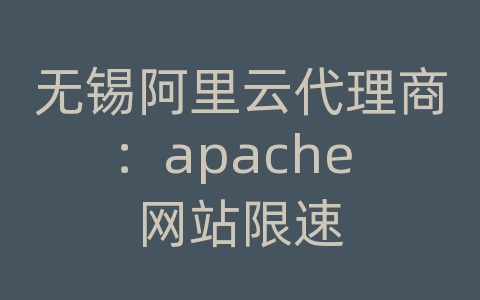 无锡阿里云代理商：apache 网站限速